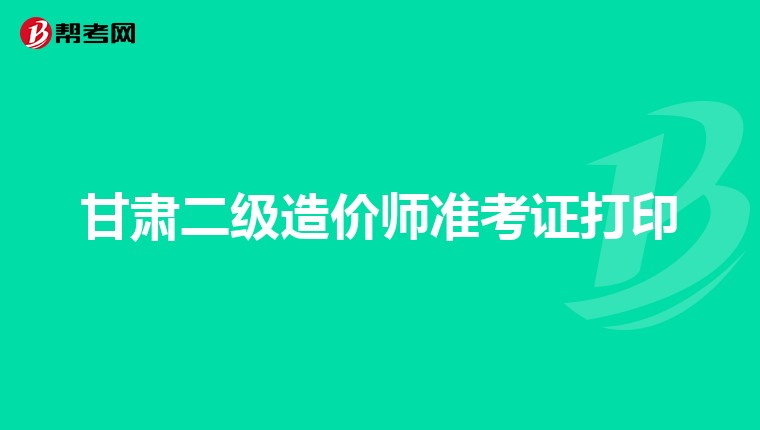 帮考网

甘肃二级造价师准考证打印